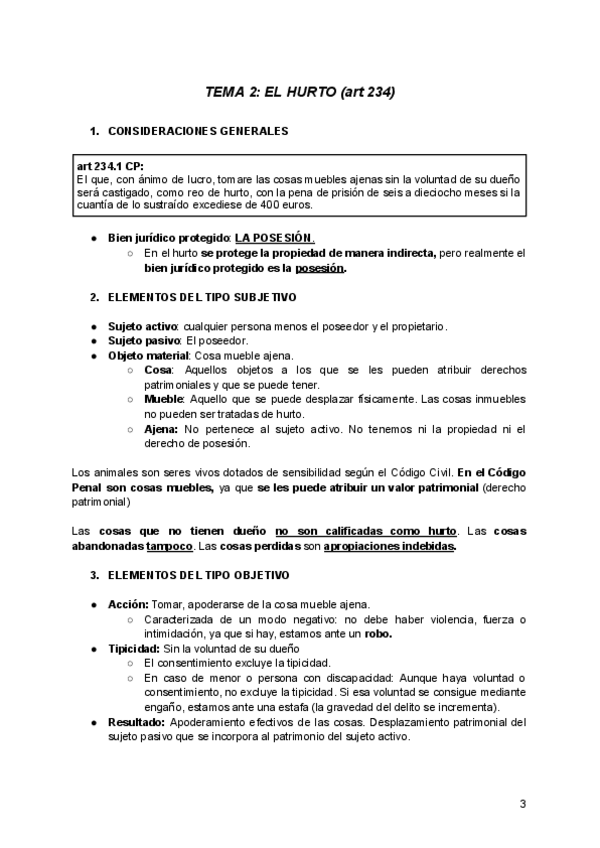 TEMA 2: EL HURTO (art 234)

1. CONSIDERACIONES GENERALES

art 234.1 CP:
El que, con ánimo de lucro, tomare las cosas muebles ajenas sin la voluntad de su dueño será castigado, como reo de hurto, con la pena de prisión de seis a dieciocho meses si la cuantía de lo sustraído excediese de 400 euros.

● Bien jurídico protegido: LA POSESIÓN.
○ En el hurto se protege la propiedad de manera indirecta, pero realmente el bien jurídico protegido es la posesión.

2. ELEMENTOS DEL TIPO SUBJETIVO

● Sujeto activo: cualquier persona menos el poseedor y el propietario.
● Sujeto pasivo: El poseedor.
● Objeto material: Cosa mueble ajena.
○ Cosa: Aquellos objetos a los que se les pueden atribuir derechos patrimoniales y que se puede tener.
○ Mueble: Aquello que se puede desplazar físicamente. Las cosas inmuebles no pueden ser tratadas de hurto.
○ Ajena: No pertenece al sujeto activo. No tenemos ni la propiedad ni el derecho de posesión.

Los animales son seres vivos dotados de sensibilidad según el Código Civil. En el Código Penal son cosas muebles, ya que se les puede atribuir un valor patrimonial (derecho patrimonial)

Las cosas que no tienen dueño no son calificadas como hurto. Las cosas abandonadas tampoco. Las cosas perdidas son apropiaciones indebidas.

3. ELEMENTOS DEL TIPO OBJETIVO

● Acción: Tomar, apoderarse de la cosa mueble ajena.
○ Caracterizada de un modo negativo: no debe haber violencia, fuerza o intimidación, ya que si hay, estamos ante un robo.
● Tipicidad: Sin la voluntad de su dueño
○ El consentimiento excluye la tipicidad.
○ En caso de menor o persona con discapacidad: Aunque haya voluntad o consentimiento, no excluye la tipicidad. Si esa voluntad se consigue mediante engaño, estamos ante una estafa (la gravedad del delito se incrementa).
● Resultado: Apoderamiento efectivos de las cosas. Desplazamiento patrimonial del sujeto pasivo que se incorpora al patrimonio del sujeto activo.

3